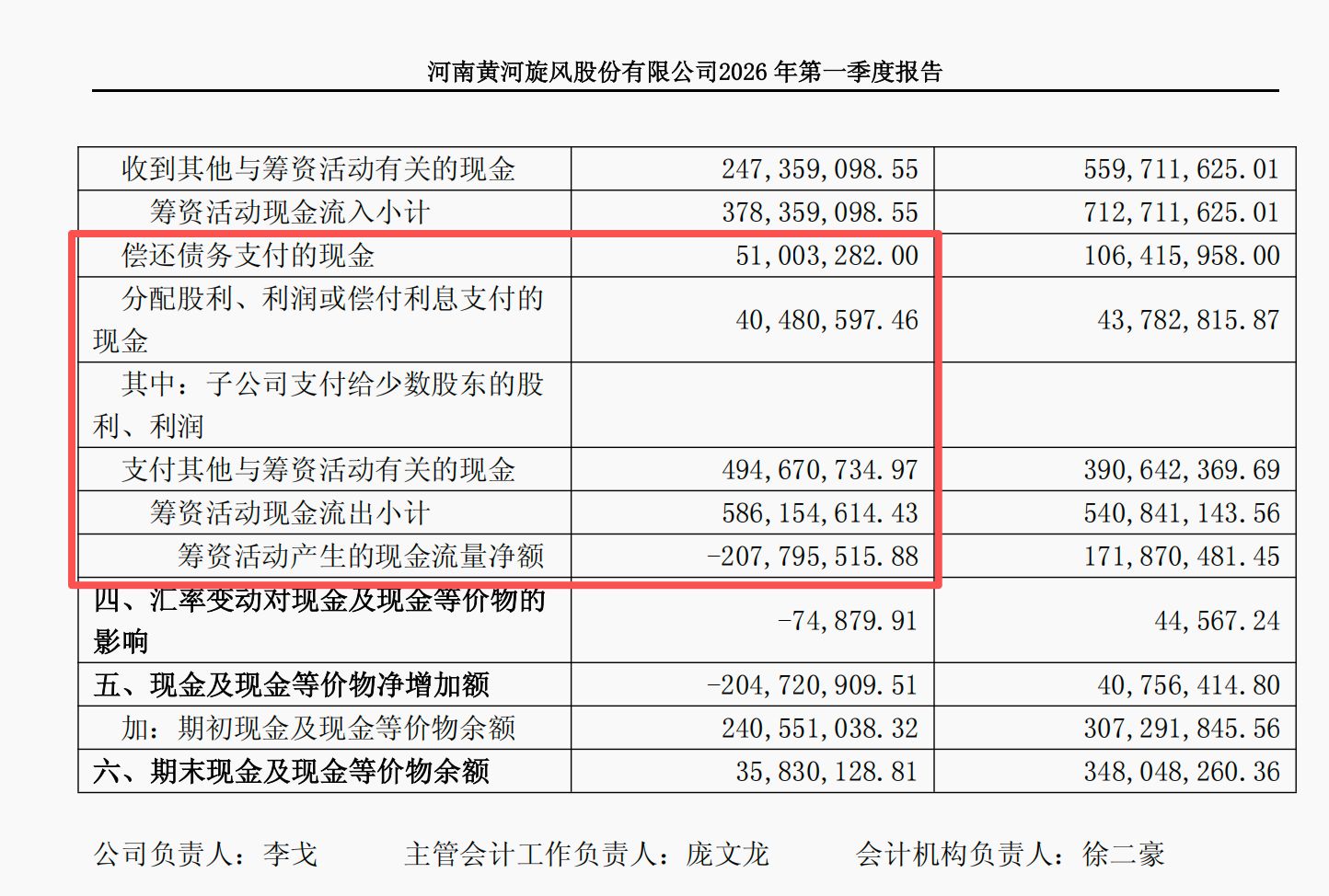 河南黄河旋风股份有限公司2026 年第一季度报告

| | | |
|---|---|---|
| 收到其他与筹资活动有关的现金 | 247,359,098.55 | 559,711,625.01 |
| 筹资活动现金流入小计 | 378,359,098.55 | 712,711,625.01 |
| 偿还债务支付的现金 | 51,003,282.00 | 106,415,958.00 |
| 分配股利、利润或偿付利息支付的现金 | 40,480,597.46 | 43,782,815.87 |
| 其中：子公司支付给少数股东的股利、利润 | | |
| 支付其他与筹资活动有关的现金 | 494,670,734.97 | 390,642,369.69 |
| 筹资活动现金流出小计 | 586,154,614.43 | 540,841,143.56 |
| 筹资活动产生的现金流量净额 | -207,795,515.88 | 171,870,481.45 |
| 四、汇率变动对现金及现金等价物的影响 | -74,879.91 | 44,567.24 |
| 五、现金及现金等价物净增加额 | -204,720,909.51 | 40,756,414.80 |
| 加：期初现金及现金等价物余额 | 240,551,038.32 | 307,291,845.56 |
| 六、期末现金及现金等价物余额 | 35,830,128.81 | 348,048,260.36 |

公司负责人：李戈　　主管会计工作负责人：庞文龙　　会计机构负责人：徐二豪